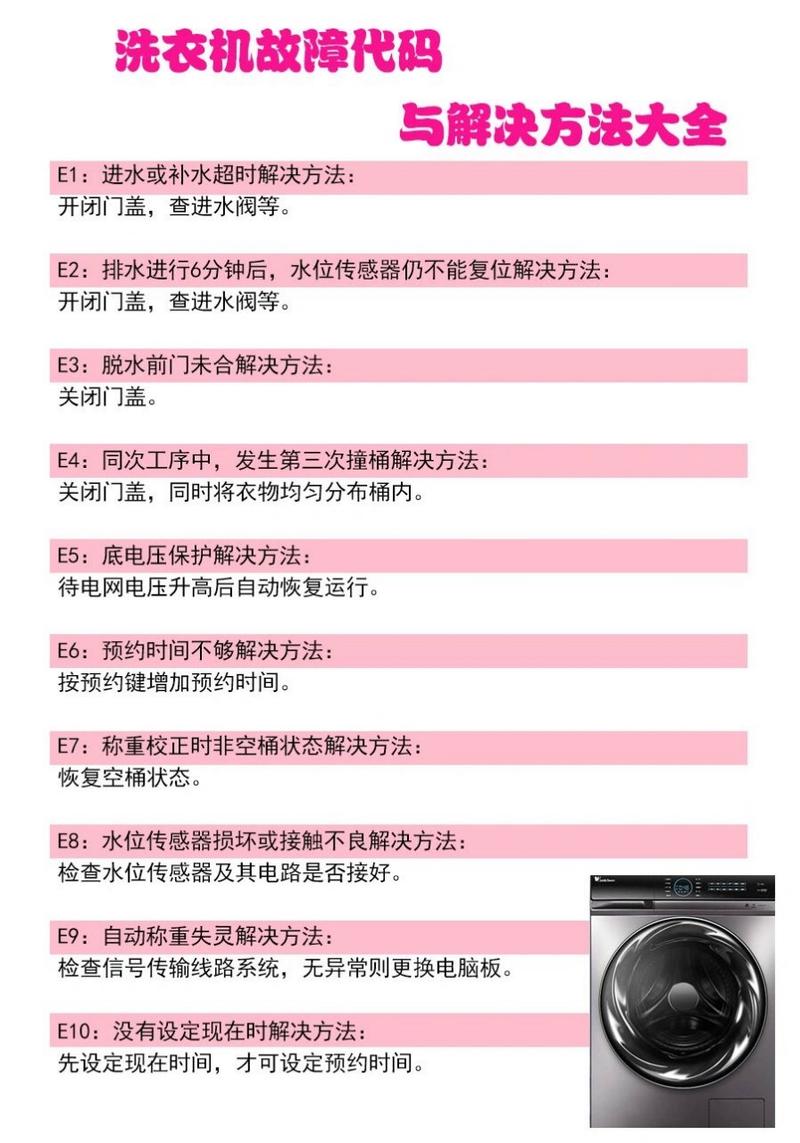 洗衣机故障代码

与解决方法大全

E1：进水或补水超时解决方法：
开闭门盖，查进水阀等。

E2：排水进行6分钟后，水位传感器仍不能复位解决方法：
开闭门盖，查进水阀等。

E3：脱水前门未合解决方法：
关闭门盖。

E4：同次工序中，发生第三次撞桶解决方法：
关闭门盖，同时将衣物均匀分布桶内。

E5：底电压保护解决方法：
待电网电压升高后自动恢复运行。

E6：预约时间不够解决方法：
按预约键增加预约时间。

E7：称重校正时非空桶状态解决方法：
恢复空桶状态。

E8：水位传感器损坏或接触不良解决方法：
检查水位传感器及其电路是否接好。

E9：自动称重失灵解决方法：
检查信号传输线路系统，无异常则更换电脑板。

E10：没有设定现在时解决方法：
先设定现在时间，才可设定预约时间。